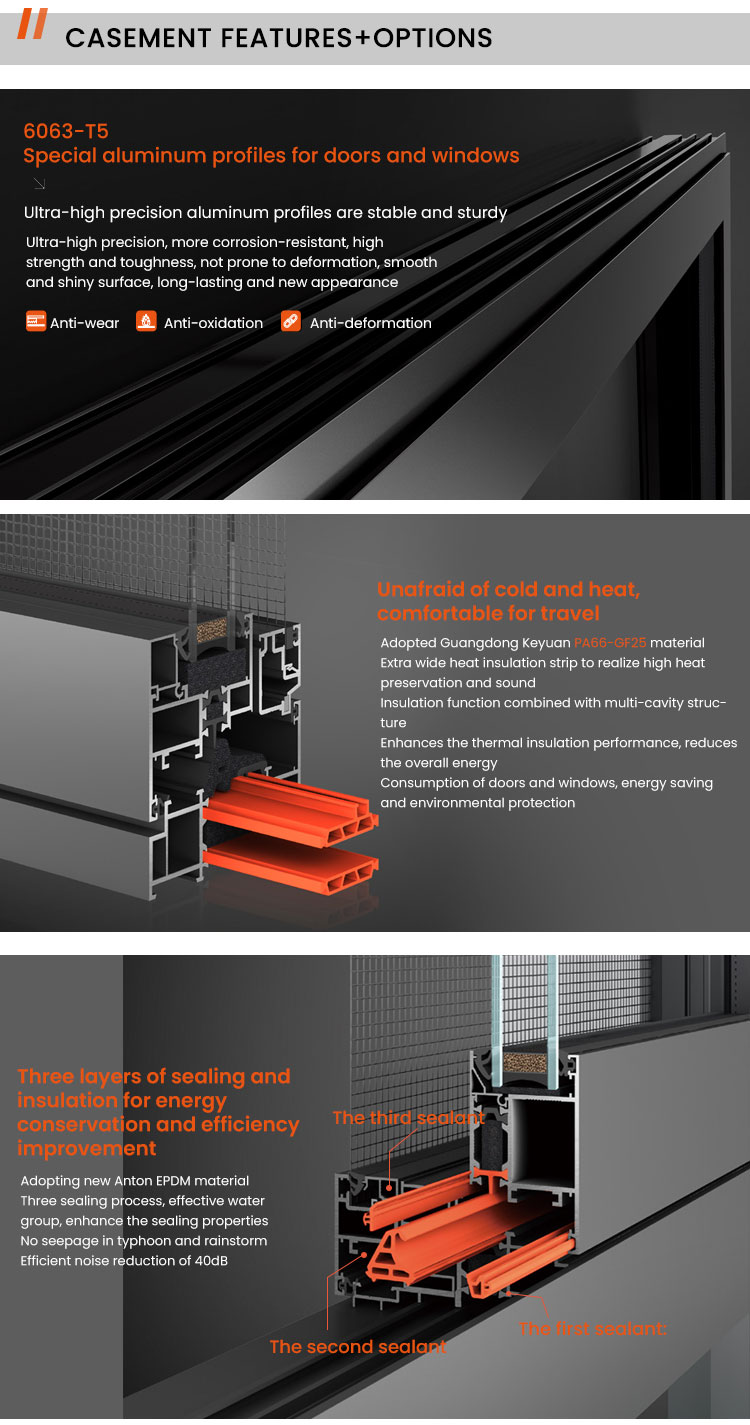 CASEMENT FEATURES+OPTIONS

6063-T5
Special aluminum profiles for doors and windows

Ultra-high precision aluminum profiles are stable and sturdy

Ultra-high precision, more corrosion-resistant, high strength and toughness, not prone to deformation, smooth and shiny surface, long-lasting and new appearance

Anti-wear Anti-oxidation Anti-deformation

Unafraid of cold and heat, comfortable for travel

Adopted Guangdong Keyuan PA66-GF25 material
Extra wide heat insulation strip to realize high heat preservation and sound
Insulation function combined with multi-cavity structure
Enhances the thermal insulation performance, reduces the overall energy
Consumption of doors and windows, energy saving and environmental protection

Three layers of sealing and insulation for energy conservation and efficiency improvement

Adopting new Anton EPDM material
Three sealing process, effective water group, enhance the sealing properties
No seepage in typhoon and rainstorm
Efficient noise reduction of 40dB

The third sealant

The second sealant

The first sealant: